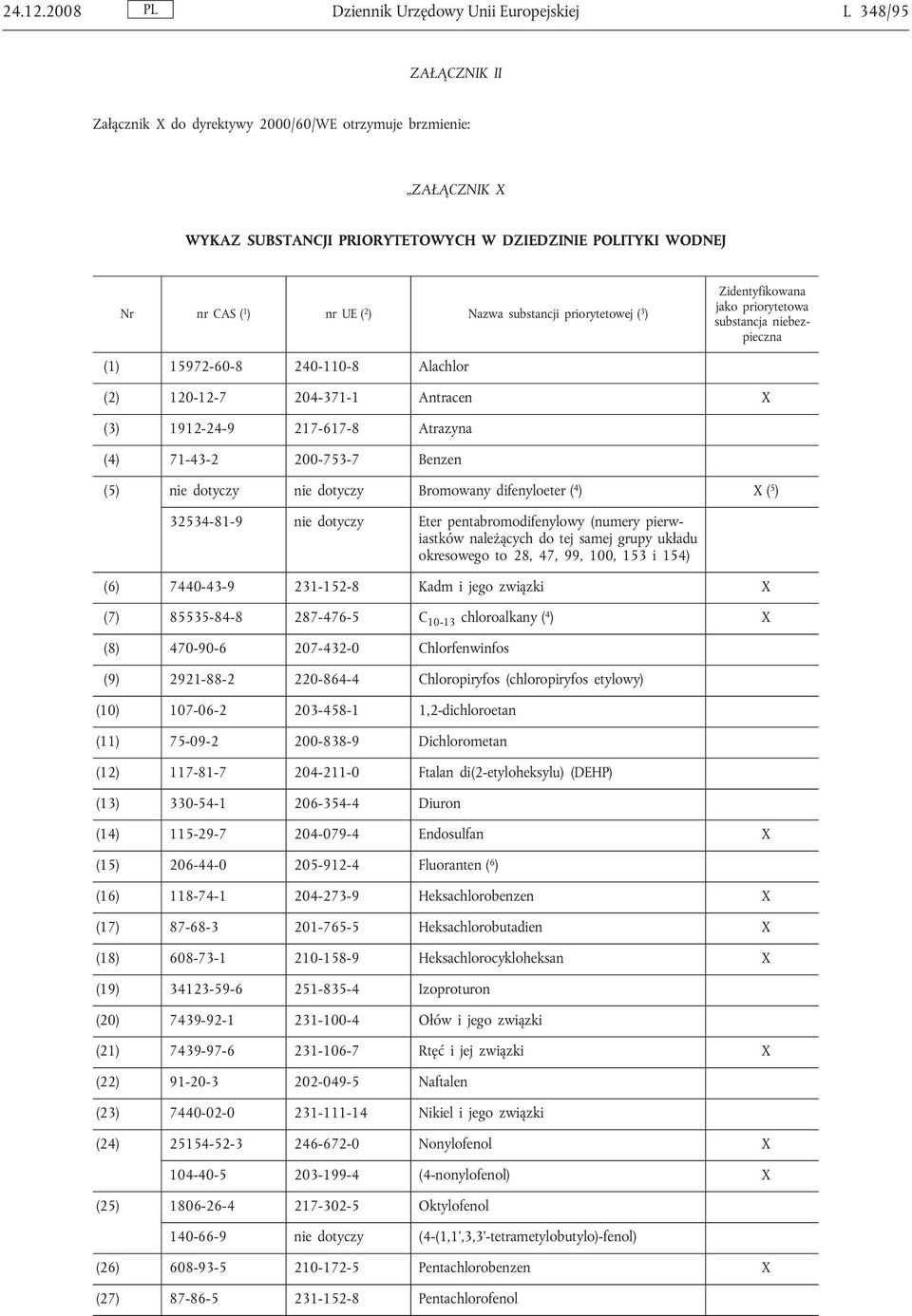 24.12.2008 PL Dziennik Urzędowy Unii Europejskiej L 348/95

ZAŁĄCZNIK II

Załącznik X do dyrektywy 2000/60/WE otrzymuje brzmienie:

„ZAŁĄCZNIK X

WYKAZ SUBSTANCJI PRIORYTETOWYCH W DZIEDZINIE POLITYKI WODNEJ

| Nr | nr CAS ($^1$) | nr UE ($^2$) | Nazwa substancji priorytetowej ($^3$) | Zidentyfikowana jako priorytetowa substancja niebezpieczna |
|---|---|---|---|---|
| (1) | 15972-60-8 | 240-110-8 | Alachlor | |
| (2) | 120-12-7 | 204-371-1 | Antracen | X |
| (3) | 1912-24-9 | 217-617-8 | Atrazyna | |
| (4) | 71-43-2 | 200-753-7 | Benzen | |
| (5) | nie dotyczy | nie dotyczy | Bromowany difenyloeter ($^4$) | X ($^5$) |
| | 32534-81-9 | nie dotyczy | Eter pentabromodifenylowy (numery pierwiastków należących do tej samej grupy układu okresowego to 28, 47, 99, 100, 153 i 154) | |
| (6) | 7440-43-9 | 231-152-8 | Kadm i jego związki | X |
| (7) | 85535-84-8 | 287-476-5 | $C_{10-13}$ chloroalkany ($^4$) | X |
| (8) | 470-90-6 | 207-432-0 | Chlorfenwinfos | |
| (9) | 2921-88-2 | 220-864-4 | Chloropiryfos (chloropiryfos etylowy) | |
| (10) | 107-06-2 | 203-458-1 | 1,2-dichloroetan | |
| (11) | 75-09-2 | 200-838-9 | Dichlorometan | |
| (12) | 117-81-7 | 204-211-0 | Ftalan di(2-etyloheksylu) (DEHP) | |
| (13) | 330-54-1 | 206-354-4 | Diuron | |
| (14) | 115-29-7 | 204-079-4 | Endosulfan | X |
| (15) | 206-44-0 | 205-912-4 | Fluoranten ($^6$) | |
| (16) | 118-74-1 | 204-273-9 | Heksachlorobenzen | X |
| (17) | 87-68-3 | 201-765-5 | Heksachlorobutadien | X |
| (18) | 608-73-1 | 210-158-9 | Heksachlorocykloheksan | X |
| (19) | 34123-59-6 | 251-835-4 | Izoproturon | |
| (20) | 7439-92-1 | 231-100-4 | Ołów i jego związki | |
| (21) | 7439-97-6 | 231-106-7 | Rtęć i jej związki | X |
| (22) | 91-20-3 | 202-049-5 | Naftalen | |
| (23) | 7440-02-0 | 231-111-14 | Nikiel i jego związki | |
| (24) | 25154-52-3 | 246-672-0 | Nonylofenol | X |
| | 104-40-5 | 203-199-4 | (4-nonylofenol) | X |
| (25) | 1806-26-4 | 217-302-5 | Oktylofenol | |
| | 140-66-9 | nie dotyczy | (4-(1,1’,3,3’-tetrametylobutylo)-fenol) | |
| (26) | 608-93-5 | 210-172-5 | Pentachlorobenzen | X |
| (27) | 87-86-5 | 231-152-8 | Pentachlorofenol | |